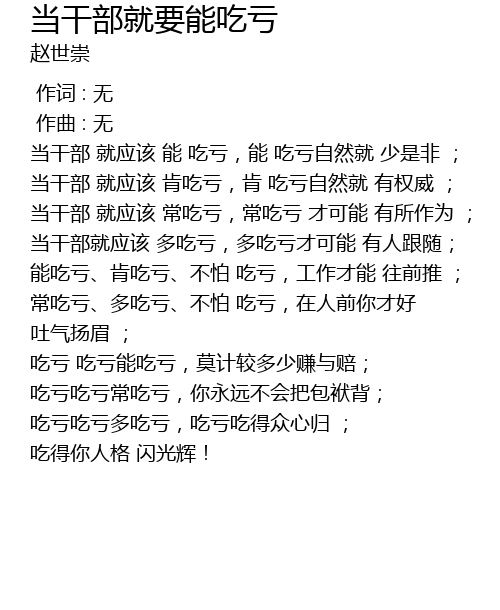 当干部就要能吃亏
赵世崇

作词 : 无
作曲 : 无
当干部 就应该 能 吃亏，能 吃亏自然就 少是非 ；
当干部 就应该 肯吃亏，肯 吃亏自然就 有权威 ；
当干部 就应该 常吃亏，常吃亏 才可能 有所作为 ；
当干部就应该 多吃亏，多吃亏才可能 有人跟随；
能吃亏、肯吃亏、不怕 吃亏，工作才能 往前推 ；
常吃亏、多吃亏、不怕 吃亏，在人前你才好
吐气扬眉 ；
吃亏 吃亏能吃亏，莫计较多少赚与赔；
吃亏吃亏常吃亏，你永远不会把包袱背；
吃亏吃亏多吃亏，吃亏吃得众心归 ；
吃得你人格 闪光辉！